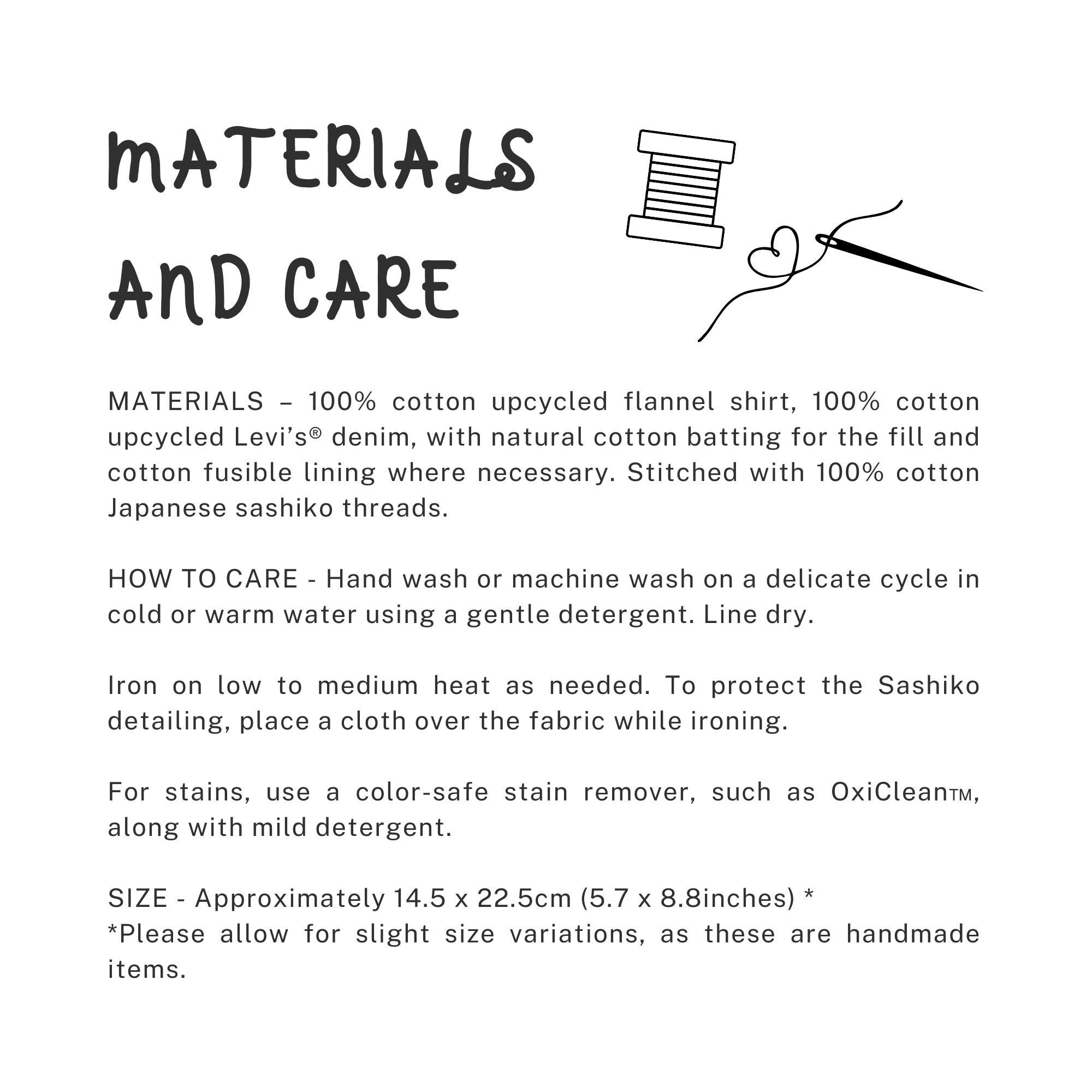 MATERIALS AND CARE

MATERIALS – 100% cotton upcycled flannel shirt, 100% cotton upcycled Levi's® denim, with natural cotton batting for the fill and cotton fusible lining where necessary. Stitched with 100% cotton Japanese sashiko threads.

HOW TO CARE - Hand wash or machine wash on a delicate cycle in cold or warm water using a gentle detergent. Line dry.

Iron on low to medium heat as needed. To protect the Sashiko detailing, place a cloth over the fabric while ironing.

For stains, use a color-safe stain remover, such as OxiClean™, along with mild detergent.

SIZE - Approximately 14.5 x 22.5cm (5.7 x 8.8inches) *
*Please allow for slight size variations, as these are handmade items.